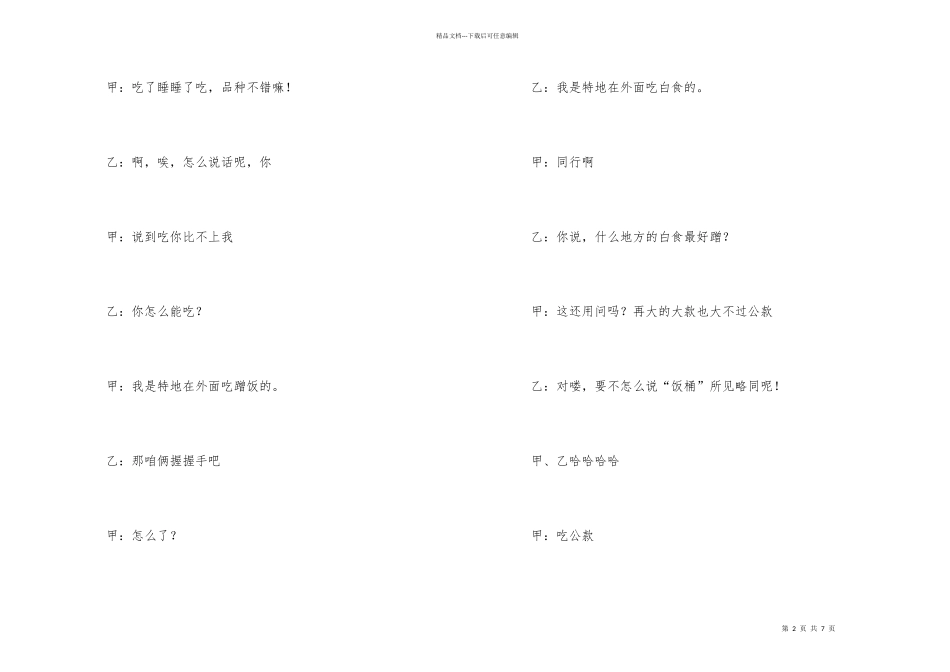 精品文档---下载后可任意编辑

甲：吃了睡睡了吃，品种不错嘛！

乙：啊，唉，怎么说话呢，你

甲：说到吃你比不上我

乙：你怎么能吃？

甲：我是特地在外面吃蹭饭的。

乙：那咱俩握握手吧

甲：怎么了？

乙：我是特地在外面吃白食的。

甲：同行啊

乙：你说，什么地方的白食最好蹭？

甲：这还用问吗？再大的大款也大不过公款

乙：对喽，要不怎么说“饭桶”所见略同呢！

甲、乙哈哈哈哈

甲：吃公款

第 2 页 共 7 页